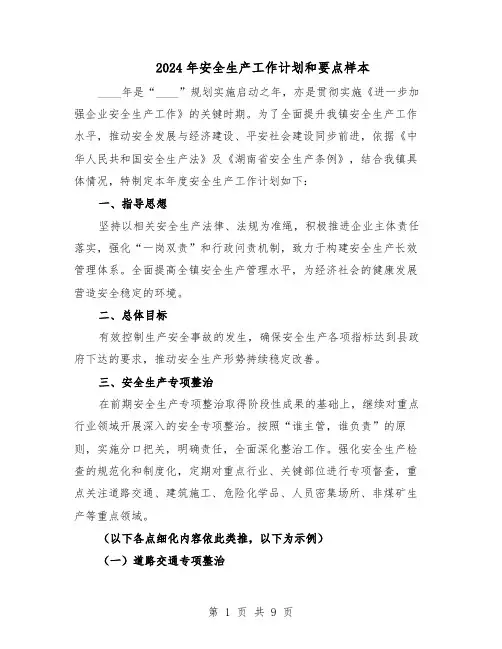 2024年安全生产工作计划和要点样本

____年是“____”规划实施启动之年，亦是贯彻实施《进一步加强企业安全生产工作》的关键时期。为了全面提升我镇安全生产工作水平，推动安全发展与经济建设、平安社会建设同步前进，依据《中华人民共和国安全生产法》及《湖南省安全生产条例》，结合我镇具体情况，特制定本年度安全生产工作计划如下：

一、指导思想

坚持以相关安全生产法律、法规为准绳，积极推进企业主体责任落实，强化“一岗双责”和行政问责机制，致力于构建安全生产长效管理体系。全面提高全镇安全生产管理水平，为经济社会的健康发展营造安全稳定的环境。

二、总体目标

有效控制生产安全事故的发生，确保安全生产各项指标达到县政府下达的要求，推动安全生产形势持续稳定改善。

三、安全生产专项整治

在前期安全生产专项整治取得阶段性成果的基础上，继续对重点行业领域开展深入的安全专项整治。按照“谁主管，谁负责”的原则，实施分口把关，明确责任，全面深化整治工作。强化安全生产检查的规范化和制度化，定期对重点行业、关键部位进行专项督查，重点关注道路交通、建筑施工、危险化学品、人员密集场所、非煤矿生产等重点领域。

（以下各点细化内容依此类推，以下为示例）

（一）道路交通专项整治

第 1 页 共 9 页